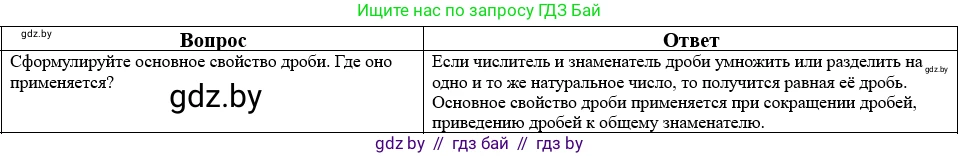 Ищите нас по запросу ГДЗ Бай

gdz.by

| Вопрос | Ответ |
|---|---|
| Сформулируйте основное свойство дроби. Где оно применяется? gdz.by | Если числитель и знаменатель дроби умножить или разделить на gdz.by одно и то же натуральное число, то получится равная её дробь. Основное свойство дроби применяется при сокращении дробей, приведению дробей к общему знаменателю. |

gdz by // гдз бай // гдз by